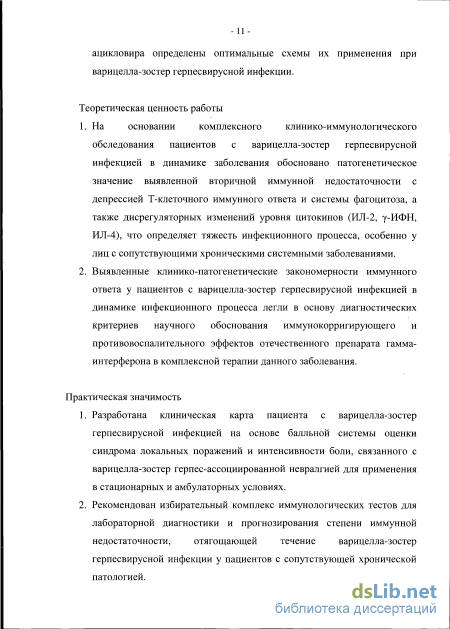 - 11 -

ацикловира определены оптимальные схемы их применения при варицелла-зостер герпесвирусной инфекции.

Теоретическая ценность работы

1. На основании комплексного клинико-иммунологического обследования пациентов с варицелла-зостер герпесвирусной инфекцией в динамике заболевания обосновано патогенетическое значение выявленной вторичной иммунной недостаточности с депрессией Т-клеточного иммунного ответа и системы фагоцитоза, а также дисрегуляторных изменений уровня цитокинов (ИЛ-2, γ-ИФН, ИЛ-4), что определяет тяжесть инфекционного процесса, особенно у лиц с сопутствующими хроническими системными заболеваниями.

2. Выявленные клинико-патогенетические закономерности иммунного ответа у пациентов с варицелла-зостер герпесвирусной инфекцией в динамике инфекционного процесса легли в основу диагностических критериев научного обоснования иммунокорригирующего и противовоспалительного эффектов отечественного препарата гамма-интерферона в комплексной терапии данного заболевания.

Практическая значимость

1. Разработана клиническая карта пациента с варицелла-зостер герпесвирусной инфекцией на основе балльной системы оценки синдрома локальных поражений и интенсивности боли, связанного с варицелла-зостер герпес-ассоциированной невралгией для применения в стационарных и амбулаторных условиях.

2. Рекомендован избирательный комплекс иммунологических тестов для лабораторной диагностики и прогнозирования степени иммунной недостаточности, отягощающей течение варицелла-зостер герпесвирусной инфекции у пациентов с сопутствующей хронической патологией.

dsLib.net
библиотека диссертаций